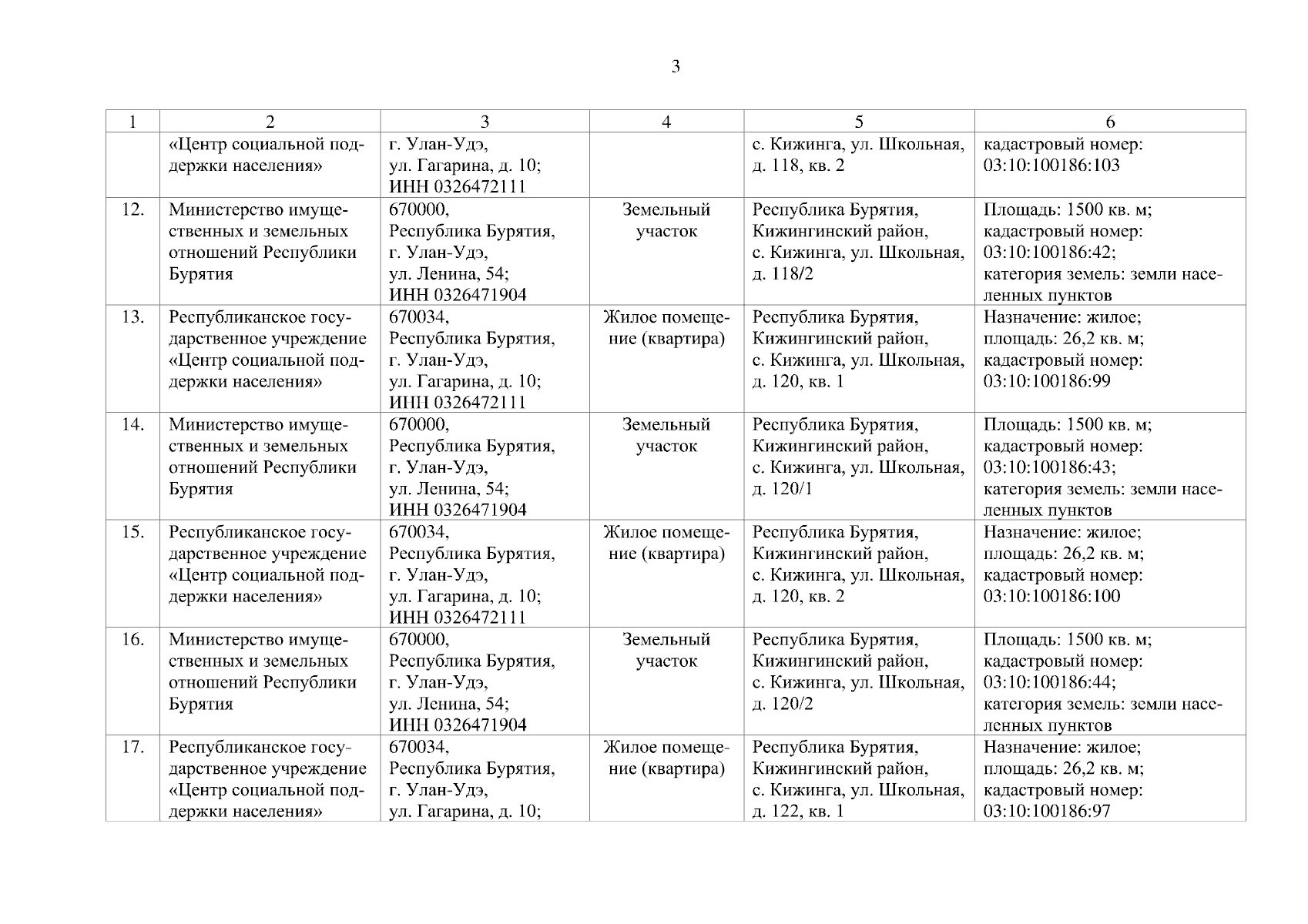 3

| 1 | 2 | 3 | 4 | 5 | 6 |
|---|---|---|---|---|---|
| | «Центр социальной поддержки населения» | г. Улан-Удэ, ул. Гагарина, д. 10; ИНН 0326472111 | | с. Кижинга, ул. Школьная, д. 118, кв. 2 | кадастровый номер: 03:10:100186:103 |
| 12. | Министерство имущественных и земельных отношений Республики Бурятия | 670000, Республика Бурятия, г. Улан-Удэ, ул. Ленина, 54; ИНН 0326471904 | Земельный участок | Республика Бурятия, Кижингинский район, с. Кижинга, ул. Школьная, д. 118/2 | Площадь: 1500 кв. м; кадастровый номер: 03:10:100186:42; категория земель: земли населенных пунктов |
| 13. | Республиканское государственное учреждение «Центр социальной поддержки населения» | 670034, Республика Бурятия, г. Улан-Удэ, ул. Гагарина, д. 10; ИНН 0326472111 | Жилое помещение (квартира) | Республика Бурятия, Кижингинский район, с. Кижинга, ул. Школьная, д. 120, кв. 1 | Назначение: жилое; площадь: 26,2 кв. м; кадастровый номер: 03:10:100186:99 |
| 14. | Министерство имущественных и земельных отношений Республики Бурятия | 670000, Республика Бурятия, г. Улан-Удэ, ул. Ленина, 54; ИНН 0326471904 | Земельный участок | Республика Бурятия, Кижингинский район, с. Кижинга, ул. Школьная, д. 120/1 | Площадь: 1500 кв. м; кадастровый номер: 03:10:100186:43; категория земель: земли населенных пунктов |
| 15. | Республиканское государственное учреждение «Центр социальной поддержки населения» | 670034, Республика Бурятия, г. Улан-Удэ, ул. Гагарина, д. 10; ИНН 0326472111 | Жилое помещение (квартира) | Республика Бурятия, Кижингинский район, с. Кижинга, ул. Школьная, д. 120, кв. 2 | Назначение: жилое; площадь: 26,2 кв. м; кадастровый номер: 03:10:100186:100 |
| 16. | Министерство имущественных и земельных отношений Республики Бурятия | 670000, Республика Бурятия, г. Улан-Удэ, ул. Ленина, 54; ИНН 0326471904 | Земельный участок | Республика Бурятия, Кижингинский район, с. Кижинга, ул. Школьная, д. 120/2 | Площадь: 1500 кв. м; кадастровый номер: 03:10:100186:44; категория земель: земли населенных пунктов |
| 17. | Республиканское государственное учреждение «Центр социальной поддержки населения» | 670034, Республика Бурятия, г. Улан-Удэ, ул. Гагарина, д. 10; | Жилое помещение (квартира) | Республика Бурятия, Кижингинский район, с. Кижинга, ул. Школьная, д. 122, кв. 1 | Назначение: жилое; площадь: 26,2 кв. м; кадастровый номер: 03:10:100186:97 |